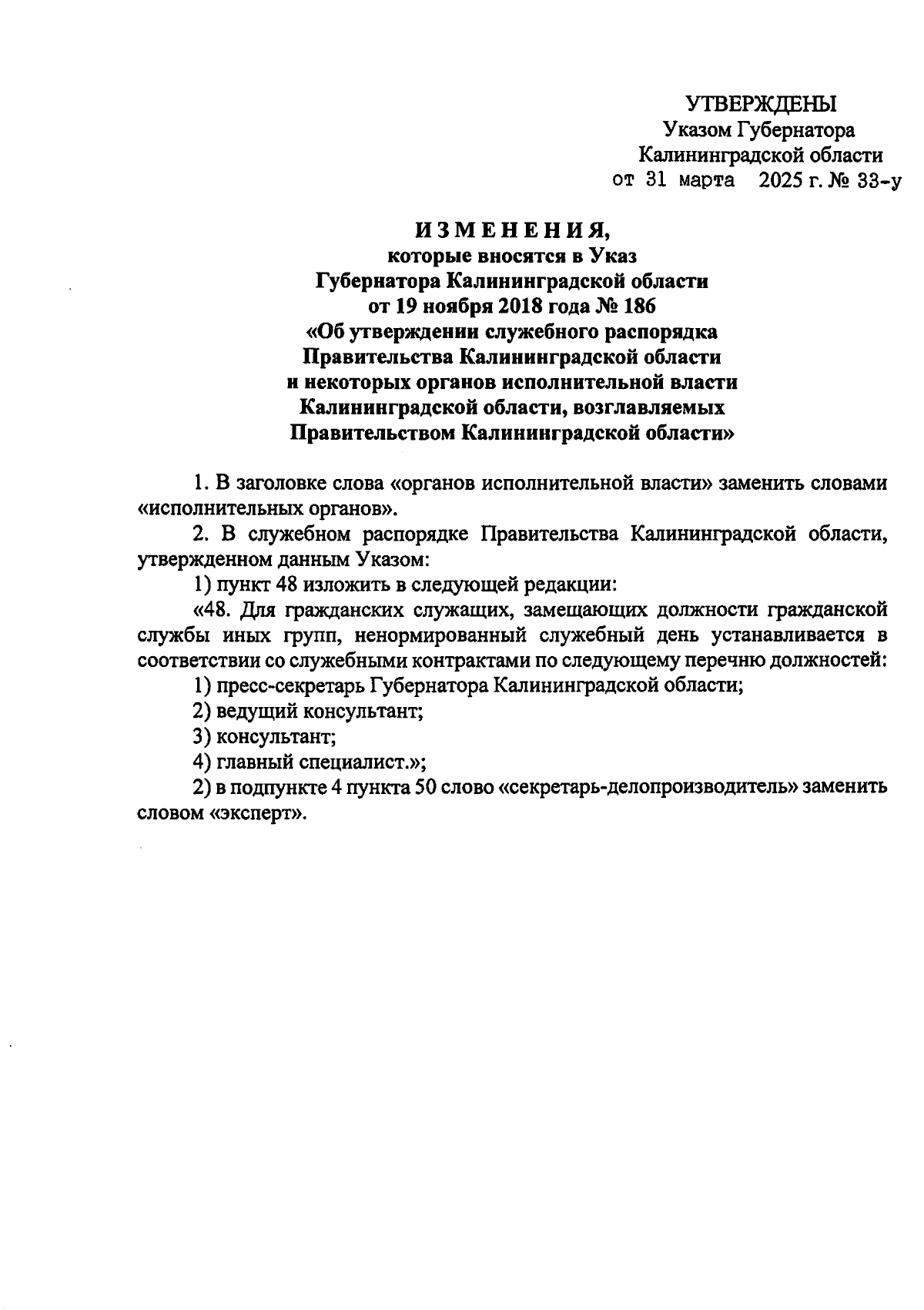 УТВЕРЖДЕНЫ
Указом Губернатора
Калининградской области
от 31 марта 2025 г. № 33-у

ИЗМЕНЕНИЯ,
которые вносятся в Указ
Губернатора Калининградской области
от 19 ноября 2018 года № 186
«Об утверждении служебного распорядка
Правительства Калининградской области
и некоторых органов исполнительной власти
Калининградской области, возглавляемых
Правительством Калининградской области»

1. В заголовке слова «органов исполнительной власти» заменить словами «исполнительных органов».

2. В служебном распорядке Правительства Калининградской области, утвержденном данным Указом:

1) пункт 48 изложить в следующей редакции:

«48. Для гражданских служащих, замещающих должности гражданской службы иных групп, ненормированный служебный день устанавливается в соответствии со служебными контрактами по следующему перечню должностей:

1) пресс-секретарь Губернатора Калининградской области;

2) ведущий консультант;

3) консультант;

4) главный специалист.»;

2) в подпункте 4 пункта 50 слово «секретарь-делопроизводитель» заменить словом «эксперт».